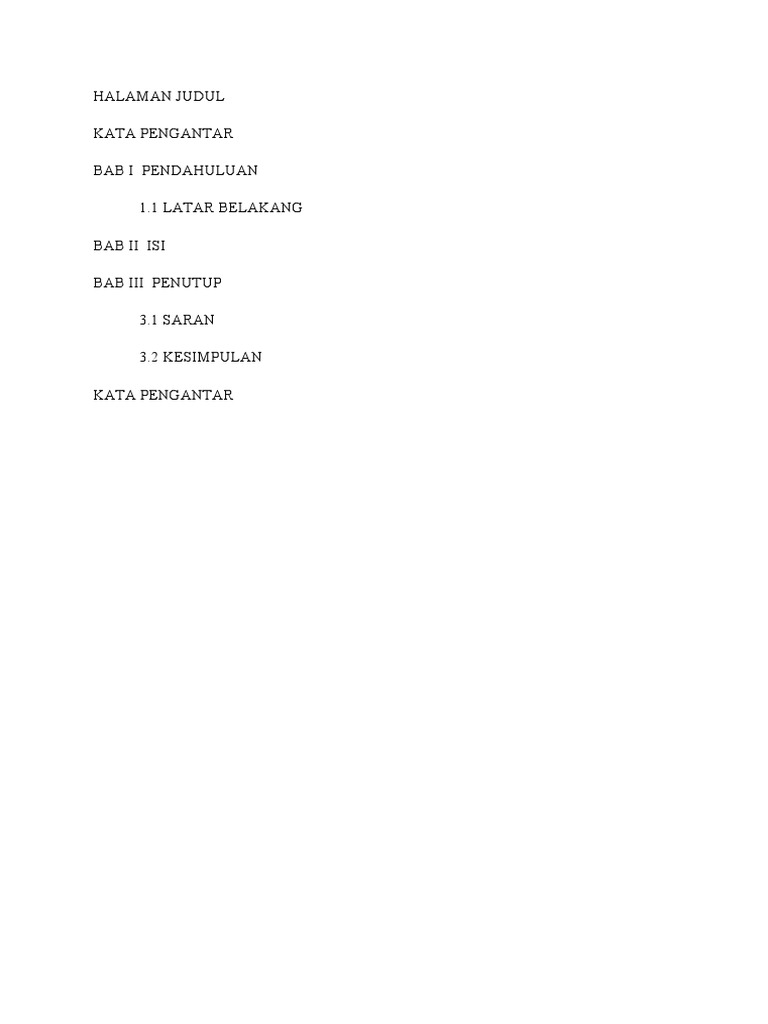 HALAMAN JUDUL

KATA PENGANTAR

BAB I  PENDAHULUAN

1.1 LATAR BELAKANG

BAB II  ISI

BAB III  PENUTUP

3.1 SARAN

3.2 KESIMPULAN

KATA PENGANTAR